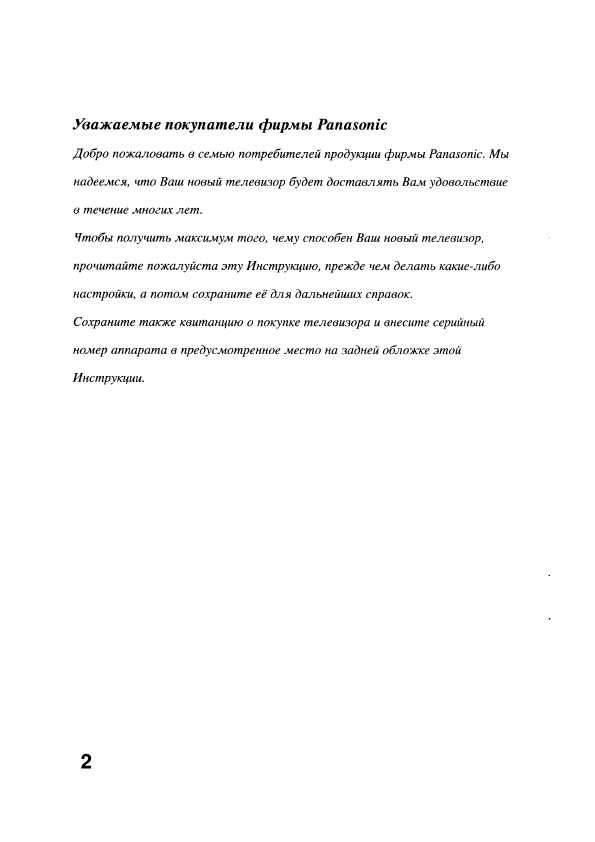 Уважаемые покупатели фирмы Panasonic

Добро пожаловать в семью потребителей продукции фирмы Panasonic. Мы надеемся, что Ваш новый телевизор будет доставлять Вам удовольствие в течение многих лет.
Чтобы получить максимум того, чему способен Ваш новый телевизор, прочитайте пожалуйста эту Инструкцию, прежде чем делать какие-либо настройки, а потом сохраните её для дальнейших справок.
Сохраните также квитанцию о покупке телевизора и внесите серийный номер аппарата в предусмотренное место на задней обложке этой Инструкции.

2